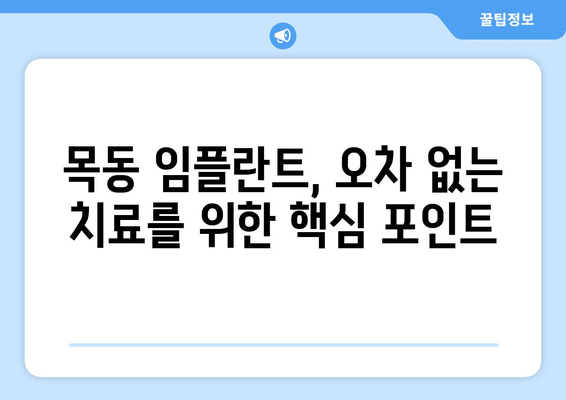 꿀팁정보

목동 임플란트, 오차 없는 치료를 위한 핵심 포인트